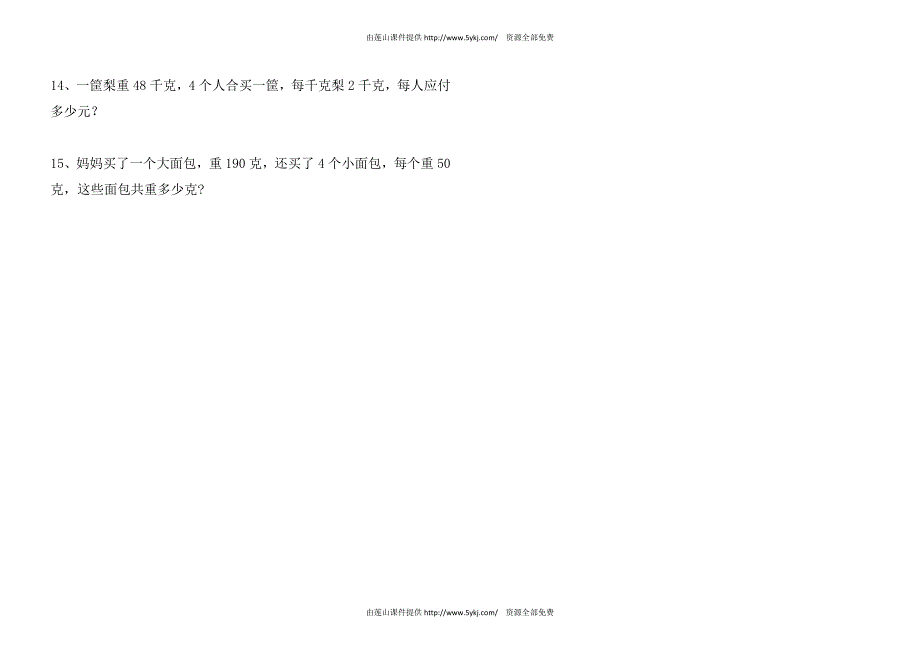 由莲山课件提供 http://www.5ykj.com/ 资源全部免费

14、一筐梨重 48 千克，4 个人合买一筐，每千克梨 2 千克，每人应付多少元？

15、妈妈买了一个大面包，重 190 克，还买了 4 个小面包，每个重 50 克，这些面包共重多少克？

由莲山课件提供 http://www.5ykj.com/ 资源全部免费